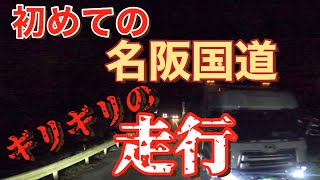 初めての
名阪国道
ギリギリの
走行